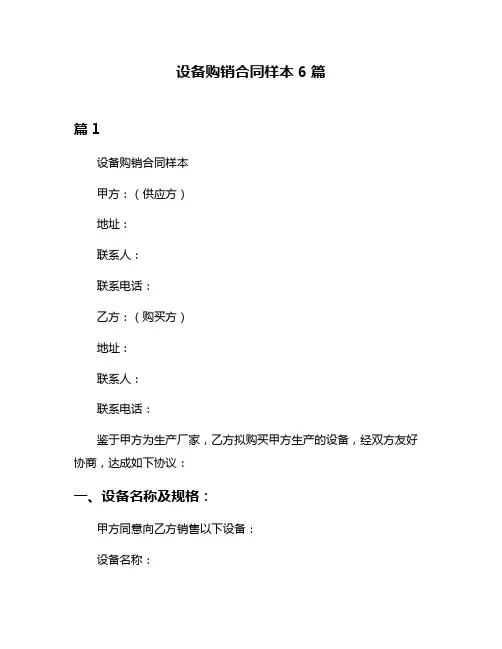 设备购销合同样本 6 篇

篇 1

设备购销合同样本

甲方：（供应方）

地址：

联系人：

联系电话：

乙方：（购买方）

地址：

联系人：

联系电话：

鉴于甲方为生产厂家，乙方拟购买甲方生产的设备，经双方友好协商，达成如下协议：

一、设备名称及规格：

甲方同意向乙方销售以下设备：

设备名称：